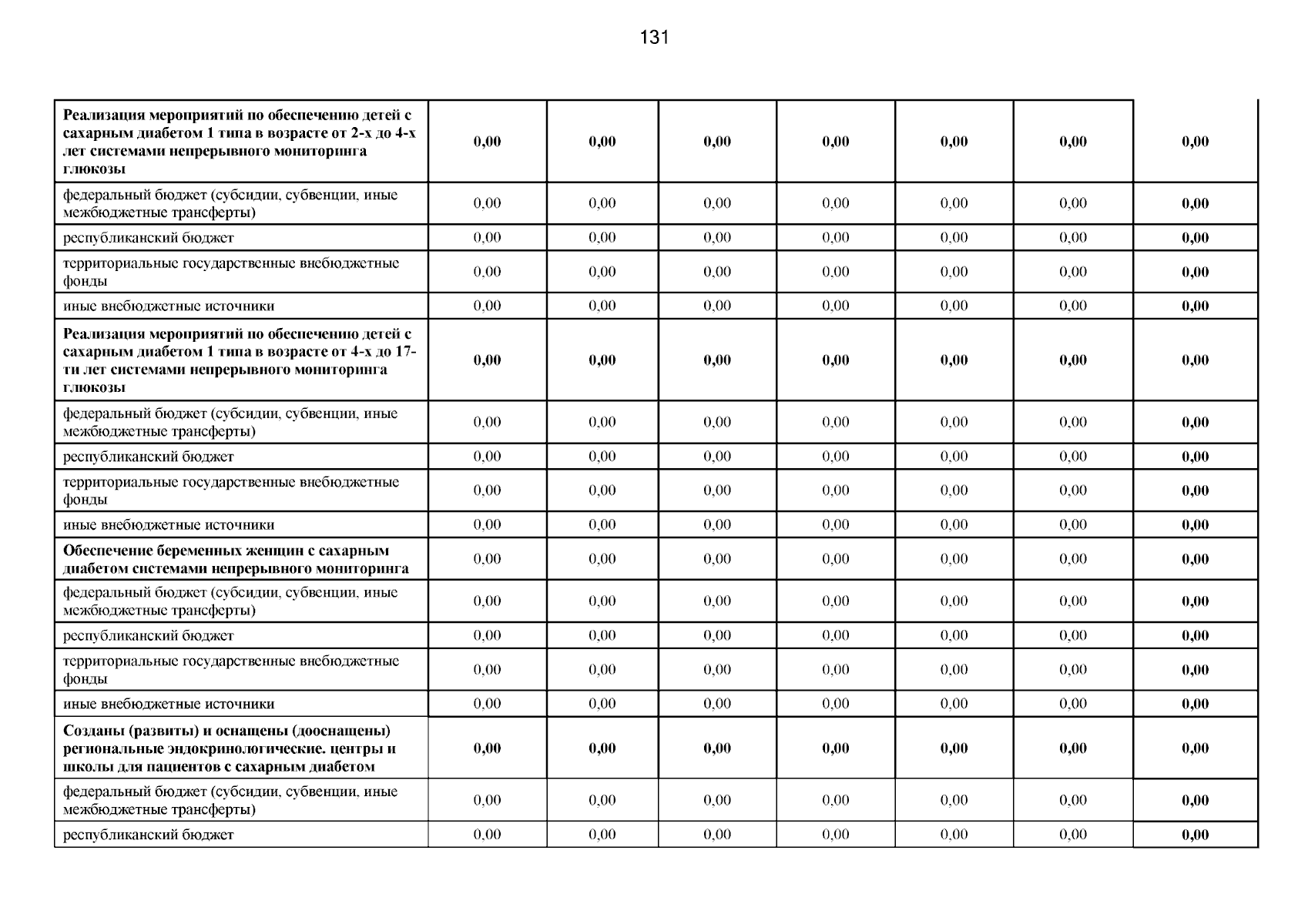 131

| | | | | | | | |
|---|---|---|---|---|---|---|---|
| Реализация мероприятий по обеспечению детей с сахарным диабетом 1 типа в возрасте от 2-х до 4-х лет системами непрерывного мониторинга глюкозы | 0,00 | 0,00 | 0,00 | 0,00 | 0,00 | 0,00 | 0,00 |
| федеральный бюджет (субсидии, субвенции, иные межбюджетные трансферты) | 0,00 | 0,00 | 0,00 | 0,00 | 0,00 | 0,00 | 0,00 |
| республиканский бюджет | 0,00 | 0,00 | 0,00 | 0,00 | 0,00 | 0,00 | 0,00 |
| территориальные государственные внебюджетные фонды | 0,00 | 0,00 | 0,00 | 0,00 | 0,00 | 0,00 | 0,00 |
| иные внебюджетные источники | 0,00 | 0,00 | 0,00 | 0,00 | 0,00 | 0,00 | 0,00 |
| Реализация мероприятий по обеспечению детей с сахарным диабетом 1 типа в возрасте от 4-х до 17-ти лет системами непрерывного мониторинга глюкозы | 0,00 | 0,00 | 0,00 | 0,00 | 0,00 | 0,00 | 0,00 |
| федеральный бюджет (субсидии, субвенции, иные межбюджетные трансферты) | 0,00 | 0,00 | 0,00 | 0,00 | 0,00 | 0,00 | 0,00 |
| республиканский бюджет | 0,00 | 0,00 | 0,00 | 0,00 | 0,00 | 0,00 | 0,00 |
| территориальные государственные внебюджетные фонды | 0,00 | 0,00 | 0,00 | 0,00 | 0,00 | 0,00 | 0,00 |
| иные внебюджетные источники | 0,00 | 0,00 | 0,00 | 0,00 | 0,00 | 0,00 | 0,00 |
| Обеспечение беременных женщин с сахарным диабетом системами непрерывного мониторинга | 0,00 | 0,00 | 0,00 | 0,00 | 0,00 | 0,00 | 0,00 |
| федеральный бюджет (субсидии, субвенции, иные межбюджетные трансферты) | 0,00 | 0,00 | 0,00 | 0,00 | 0,00 | 0,00 | 0,00 |
| республиканский бюджет | 0,00 | 0,00 | 0,00 | 0,00 | 0,00 | 0,00 | 0,00 |
| территориальные государственные внебюджетные фонды | 0,00 | 0,00 | 0,00 | 0,00 | 0,00 | 0,00 | 0,00 |
| иные внебюджетные источники | 0,00 | 0,00 | 0,00 | 0,00 | 0,00 | 0,00 | 0,00 |
| Созданы (развиты) и оснащены (дооснащены) региональные эндокринологические. центры и школы для пациентов с сахарным диабетом | 0,00 | 0,00 | 0,00 | 0,00 | 0,00 | 0,00 | 0,00 |
| федеральный бюджет (субсидии, субвенции, иные межбюджетные трансферты) | 0,00 | 0,00 | 0,00 | 0,00 | 0,00 | 0,00 | 0,00 |
| республиканский бюджет | 0,00 | 0,00 | 0,00 | 0,00 | 0,00 | 0,00 | 0,00 |